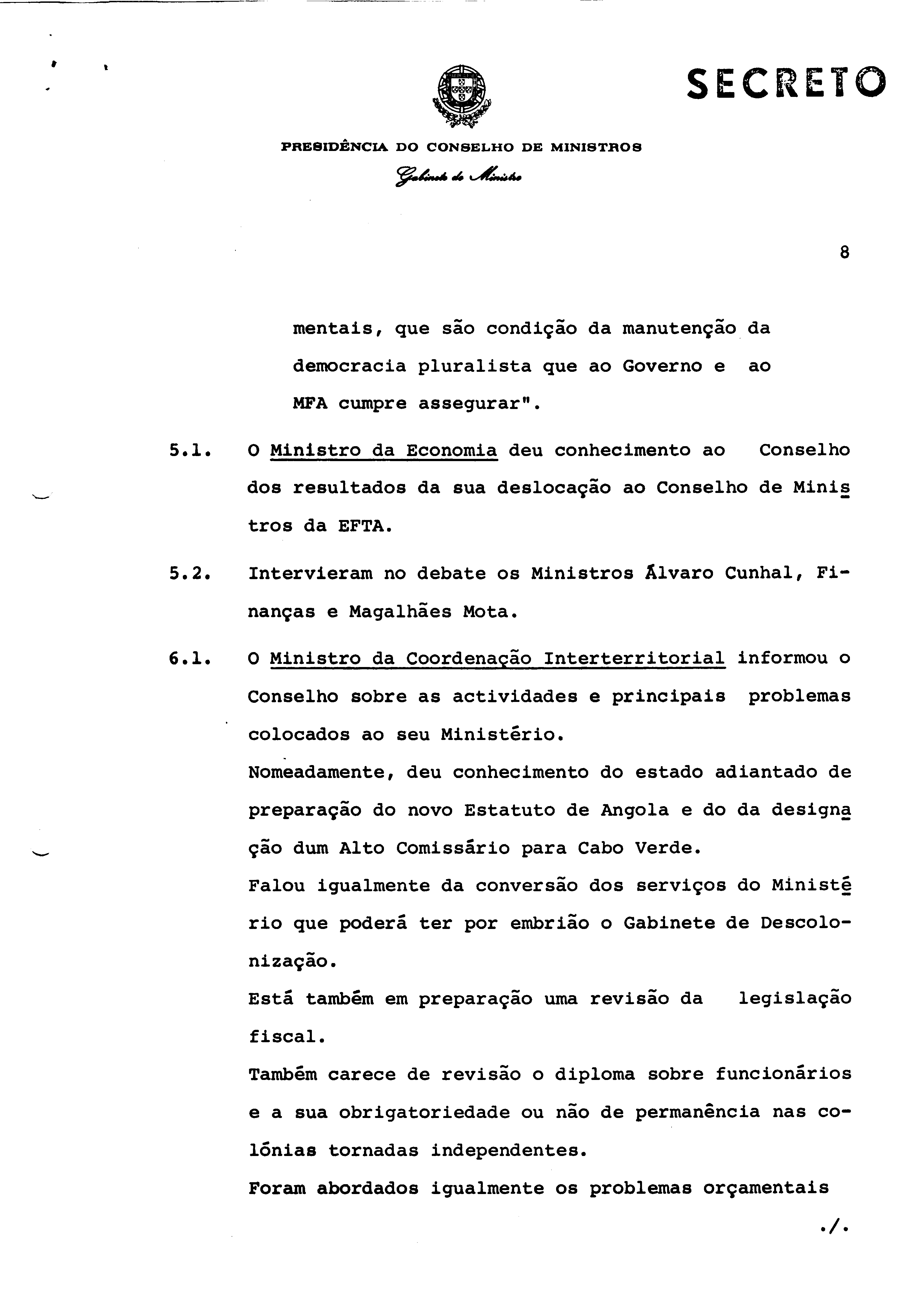 SECRETO

PRESIDÊNCIA DO CONSELHO DE MINISTROS
Gabinete do Ministro

8

mentais, que são condição da manutenção da democracia pluralista que ao Governo e ao MFA cumpre assegurar".

5.1. O Ministro da Economia deu conhecimento ao Conselho dos resultados da sua deslocação ao Conselho de Ministros da EFTA.

5.2. Intervieram no debate os Ministros Álvaro Cunhal, Finanças e Magalhães Mota.

6.1. O Ministro da Coordenação Interterritorial informou o Conselho sobre as actividades e principais problemas colocados ao seu Ministério.
Nomeadamente, deu conhecimento do estado adiantado de preparação do novo Estatuto de Angola e do da designação dum Alto Comissário para Cabo Verde.
Falou igualmente da conversão dos serviços do Ministério que poderá ter por embrião o Gabinete de Descolonização.
Está também em preparação uma revisão da legislação fiscal.
Também carece de revisão o diploma sobre funcionários e a sua obrigatoriedade ou não de permanência nas colónias tornadas independentes.
Foram abordados igualmente os problemas orçamentais

./.